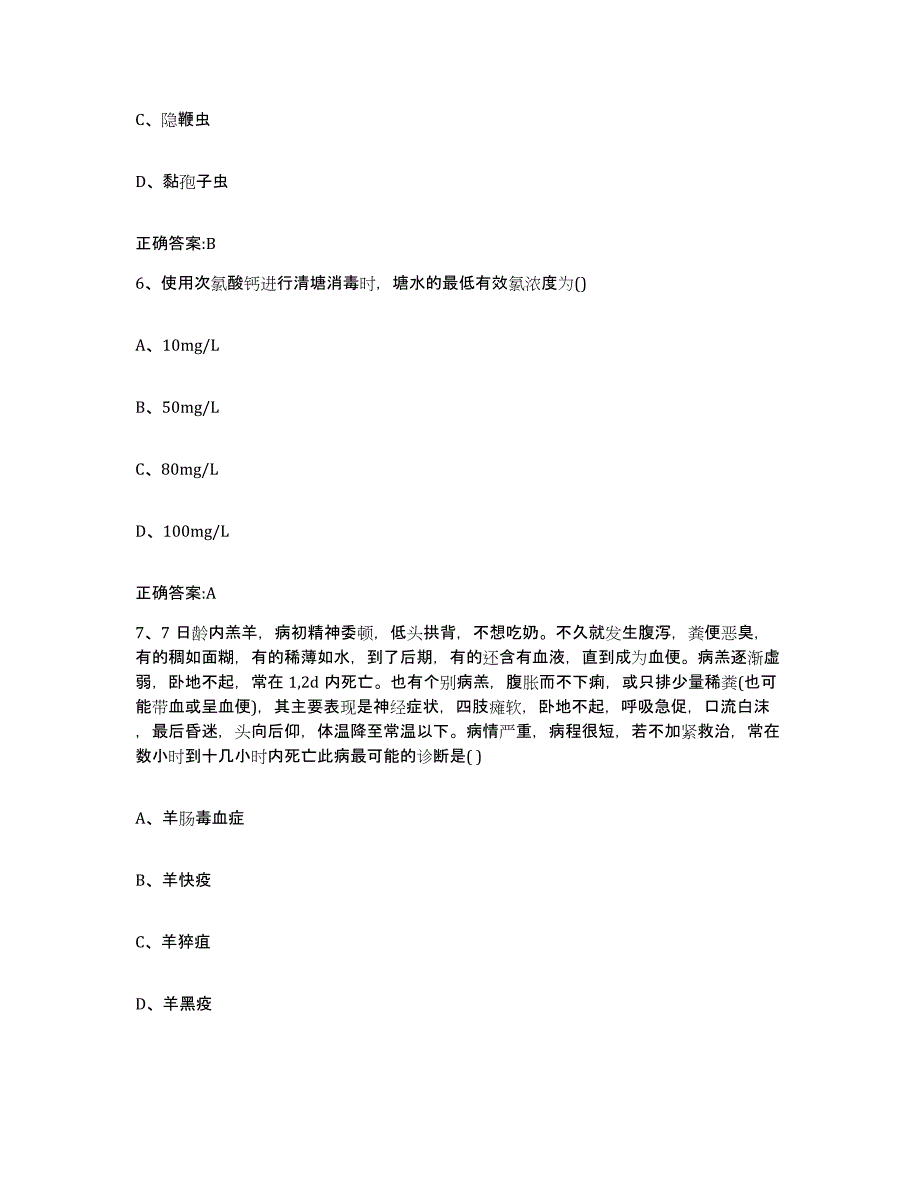 C、隐鞭虫

D、黏孢子虫

正确答案:B

6、使用次氯酸钙进行清塘消毒时，塘水的最低有效氯浓度为()

A、10mg/L

B、50mg/L

C、80mg/L

D、100mg/L

正确答案:A

7、7 日龄内羔羊，病初精神委顿，低头拱背，不想吃奶。不久就发生腹泻，粪便恶臭，有的稠如面糊，有的稀薄如水，到了后期，有的还含有血液，直到成为血便。病羔逐渐虚弱，卧地不起，常在 1,2d 内死亡。也有个别病羔，腹胀而不下痢，或只排少量稀粪(也可能带血或呈血便)，其主要表现是神经症状，四肢瘫软，卧地不起，呼吸急促，口流白沫，最后昏迷，头向后仰，体温降至常温以下。病情严重，病程很短，若不加紧救治，常在数小时到十几小时内死亡此病最可能的诊断是( )

A、羊肠毒血症

B、羊快疫

C、羊猝疽

D、羊黑疫